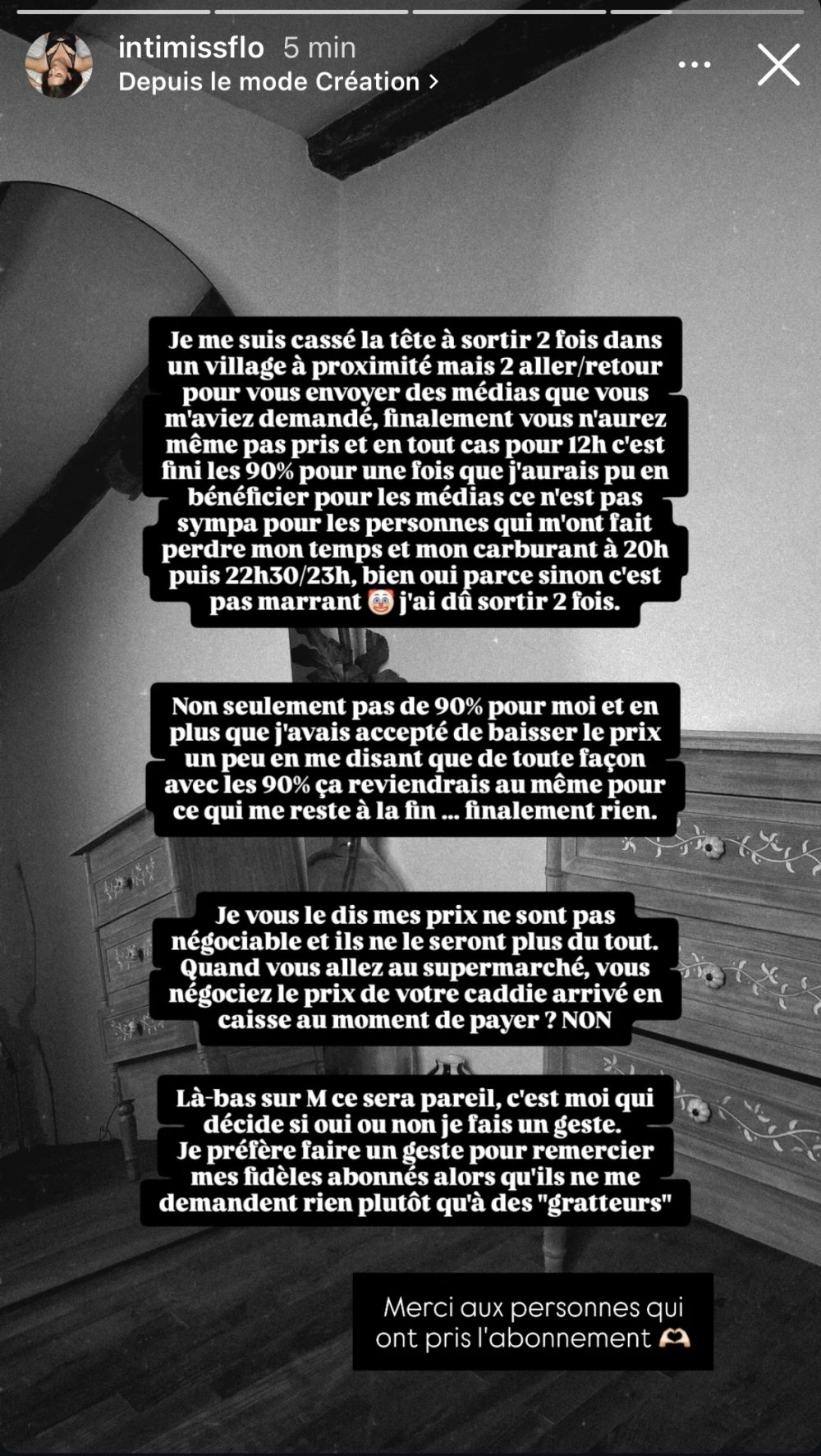 intimissflo 5 min
Depuis le mode Création >

Je me suis cassé la tête à sortir 2 fois dans un village à proximité mais 2 aller/retour pour vous envoyer des médias que vous m'aviez demandé, finalement vous n'aurez même pas pris et en tout cas pour 12h c'est fini les 90% pour une fois que j'aurais pu en bénéficier pour les médias ce n'est pas sympa pour les personnes qui m'ont fait perdre mon temps et mon carburant à 20h puis 22h30/23h, bien oui parce sinon c'est pas marrant 🤡 j'ai dû sortir 2 fois.

Non seulement pas de 90% pour moi et en plus que j'avais accepté de baisser le prix un peu en me disant que de toute façon avec les 90% ça reviendrais au même pour ce qui me reste à la fin ... finalement rien.

Je vous le dis mes prix ne sont pas négociable et ils ne le seront plus du tout. Quand vous allez au supermarché, vous négociez le prix de votre caddie arrivé en caisse au moment de payer ? NON

Là-bas sur M ce sera pareil, c'est moi qui décide si oui ou non je fais un geste. Je préfère faire un geste pour remercier mes fidèles abonnés alors qu'ils ne me demandent rien plutôt qu'à des "gratteurs"

Merci aux personnes qui ont pris l'abonnement 🫶